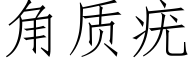 角质疣